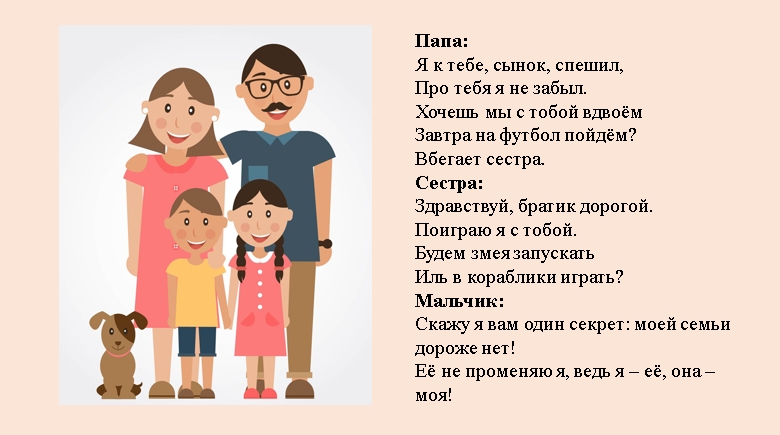 Папа:
Я к тебе, сынок, спешил,
Про тебя я не забыл.
Хочешь мы с тобой вдвоём
Завтра на футбол пойдём?
Вбегает сестра.
Сестра:
Здравствуй, братик дорогой.
Поиграю я с тобой.
Будем змея запускать
Иль в кораблики играть?
Мальчик:
Скажу я вам один секрет: моей семьи дороже нет!
Её не променяю я, ведь я – её, она – моя!